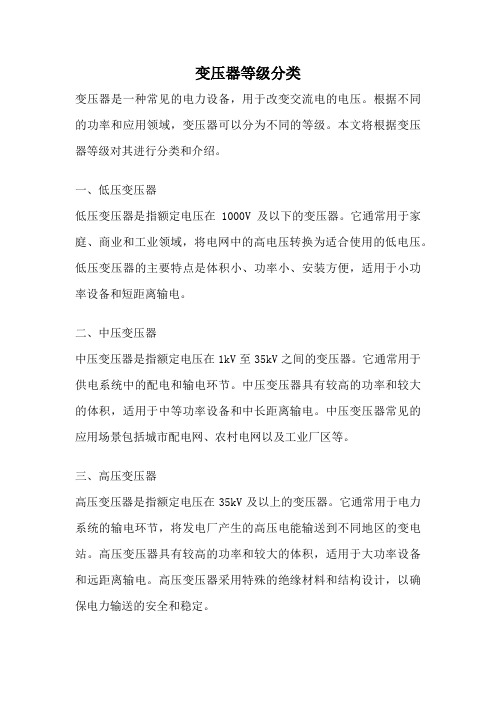 变压器等级分类

变压器是一种常见的电力设备，用于改变交流电的电压。根据不同的功率和应用领域，变压器可以分为不同的等级。本文将根据变压器等级对其进行分类和介绍。

一、低压变压器

低压变压器是指额定电压在 1000V 及以下的变压器。它通常用于家庭、商业和工业领域，将电网中的高电压转换为适合使用的低电压。低压变压器的主要特点是体积小、功率小、安装方便，适用于小功率设备和短距离输电。

二、中压变压器

中压变压器是指额定电压在 1kV 至 35kV 之间的变压器。它通常用于供电系统中的配电和输电环节。中压变压器具有较高的功率和较大的体积，适用于中等功率设备和中长距离输电。中压变压器常见的应用场景包括城市配电网、农村电网以及工业厂区等。

三、高压变压器

高压变压器是指额定电压在 35kV 及以上的变压器。它通常用于电力系统的输电环节，将发电厂产生的高压电能输送到不同地区的变电站。高压变压器具有较高的功率和较大的体积，适用于大功率设备和远距离输电。高压变压器采用特殊的绝缘材料和结构设计，以确保电力输送的安全和稳定。